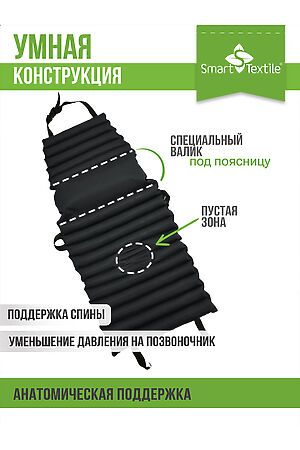 УМНАЯ
КОНСТРУКЦИЯ

Smart Textile®

СПЕЦИАЛЬНЫЙ ВАЛИК под поясницу

ПУСТАЯ ЗОНА

ПОДДЕРЖКА СПИНЫ

УМЕНЬШЕНИЕ ДАВЛЕНИЯ НА ПОЗВОНОЧНИК

АНАТОМИЧЕСКАЯ ПОДДЕРЖКА